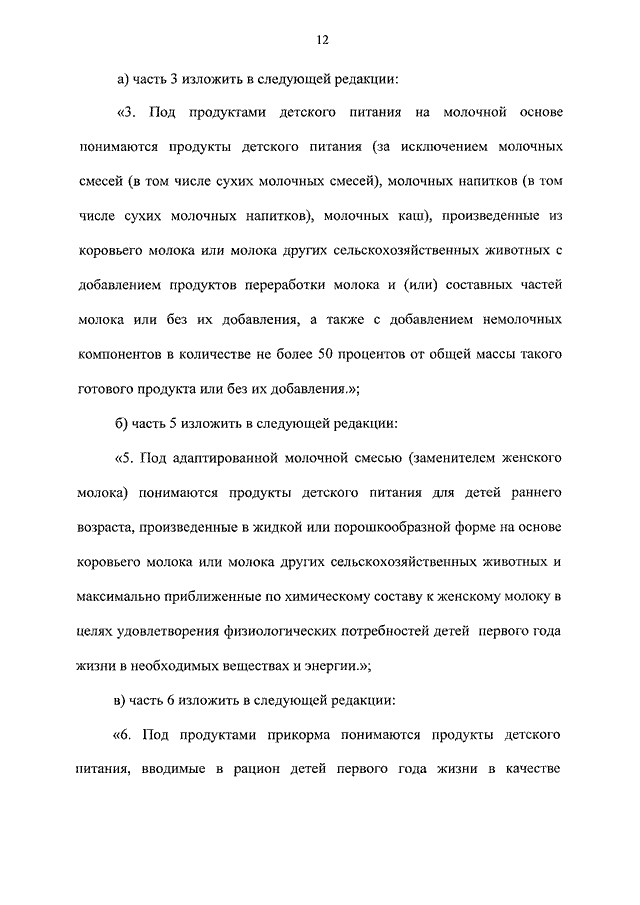 12

а) часть 3 изложить в следующей редакции:

«3. Под продуктами детского питания на молочной основе понимаются продукты детского питания (за исключением молочных смесей (в том числе сухих молочных смесей), молочных напитков (в том числе сухих молочных напитков), молочных каш), произведенные из коровьего молока или молока других сельскохозяйственных животных с добавлением продуктов переработки молока и (или) составных частей молока или без их добавления, а также с добавлением немолочных компонентов в количестве не более 50 процентов от общей массы такого готового продукта или без их добавления.»;

б) часть 5 изложить в следующей редакции:

«5. Под адаптированной молочной смесью (заменителем женского молока) понимаются продукты детского питания для детей раннего возраста, произведенные в жидкой или порошкообразной форме на основе коровьего молока или молока других сельскохозяйственных животных и максимально приближенные по химическому составу к женскому молоку в целях удовлетворения физиологических потребностей детей первого года жизни в необходимых веществах и энергии.»;

в) часть 6 изложить в следующей редакции:

«6. Под продуктами прикорма понимаются продукты детского питания, вводимые в рацион детей первого года жизни в качестве